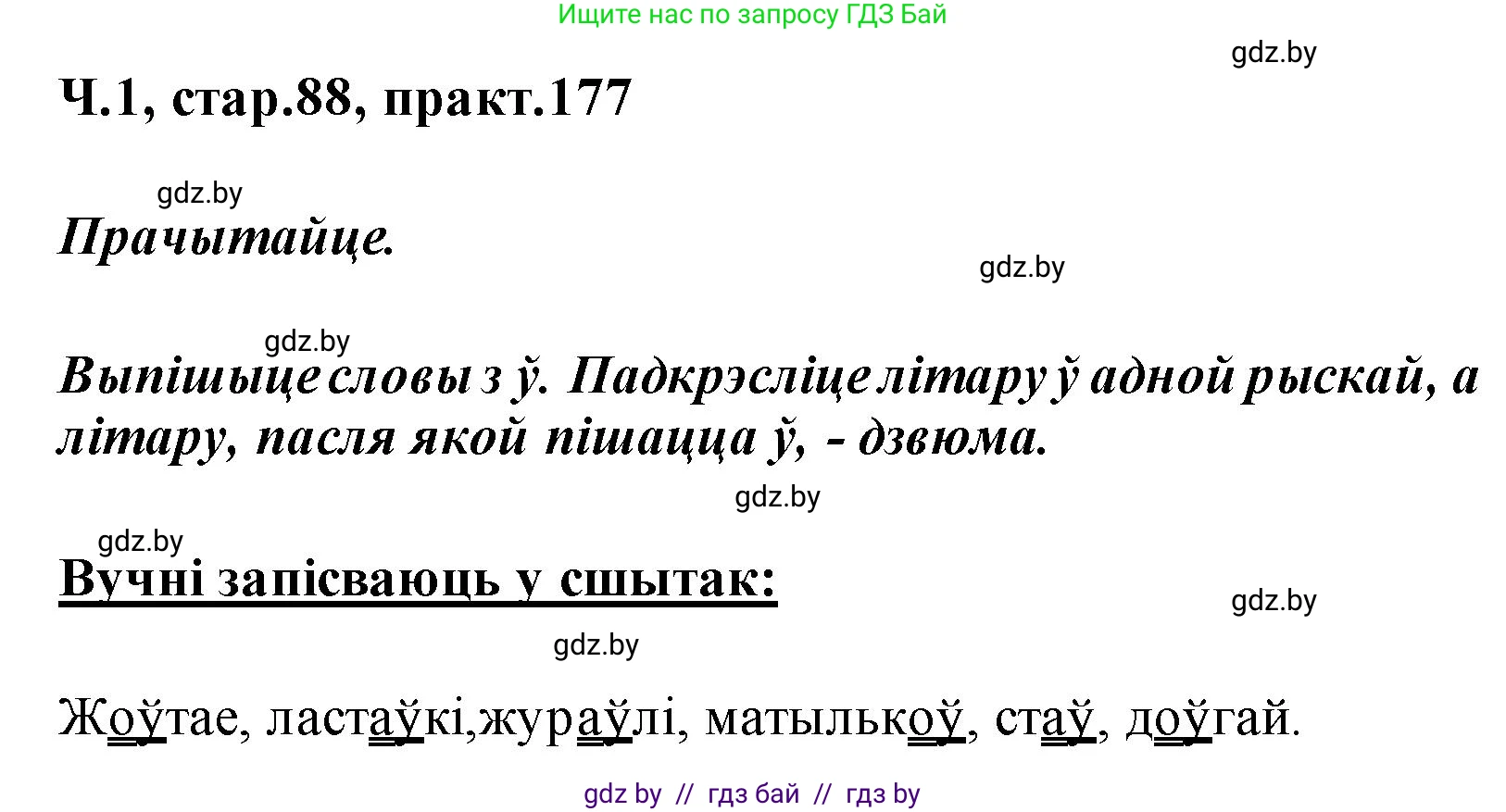 Ищите нас по запросу ГДЗ Бай

gdz.by

Ч.1, стар.88, практ.177

gdz.by

Прачытайце.

gdz.by

gdz.by

Выпішыце словы з ў. Падкрэсліце літару ў адной рыскай, а літару, пасля якой пішацца ў, - дзвюма.

gdz.by

gdz.by

Вучні запісваюць у сшытак:

gdz.by

gdz.by

Жоўтае, ластаўкі,жураўлі, матылькоў, стаў, доўгай.

gdz by // гдз бай // гдз by